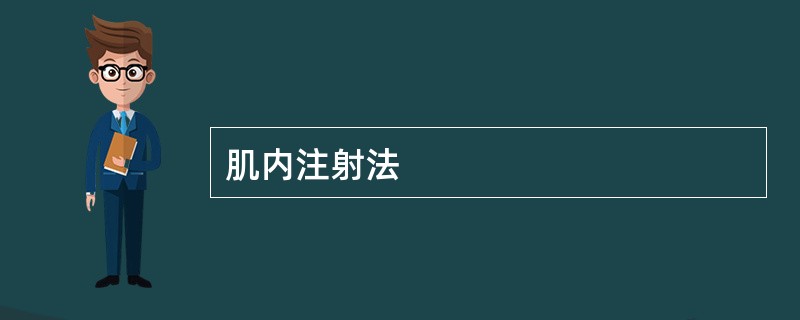 肌内注射法